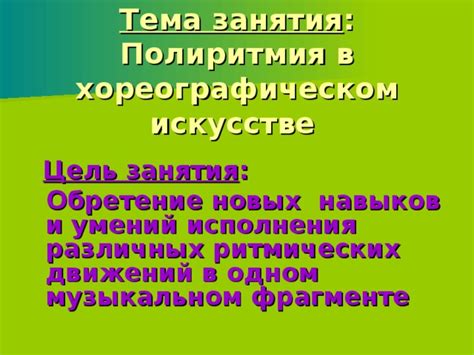 Тема занятия: Полиритмия в хореографическом искусстве

Цель занятия:
Обретение новых навыков и умений исполнения различных ритмических движений в одном музыкальном фрагменте